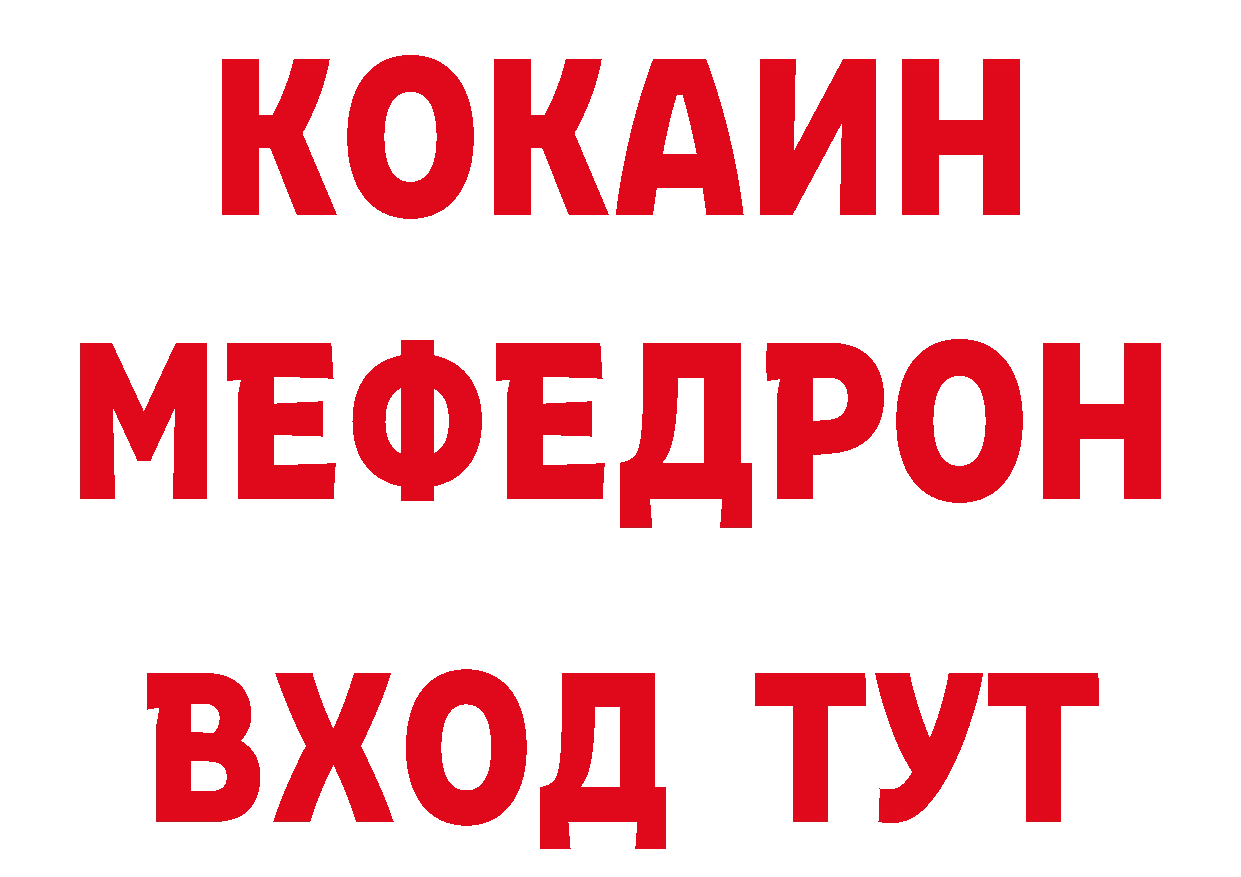 КОКАИН
МЕФЕДРОН
ВХОД ТУТ